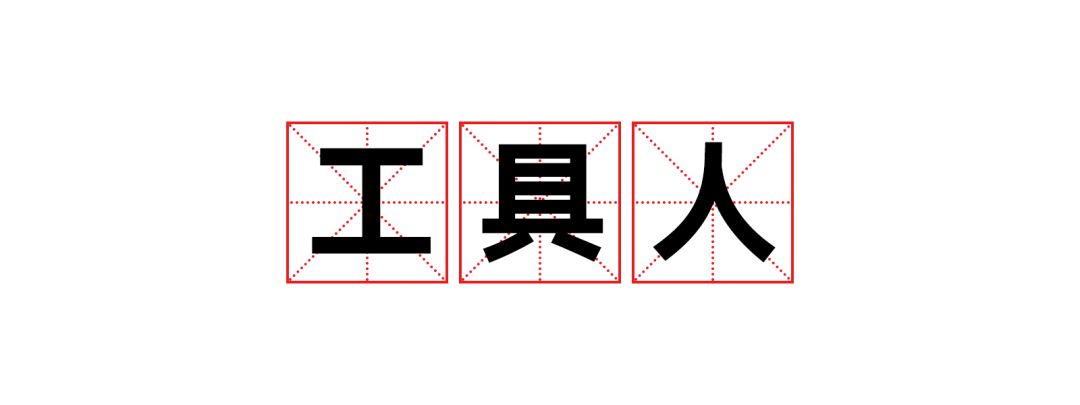 工具人